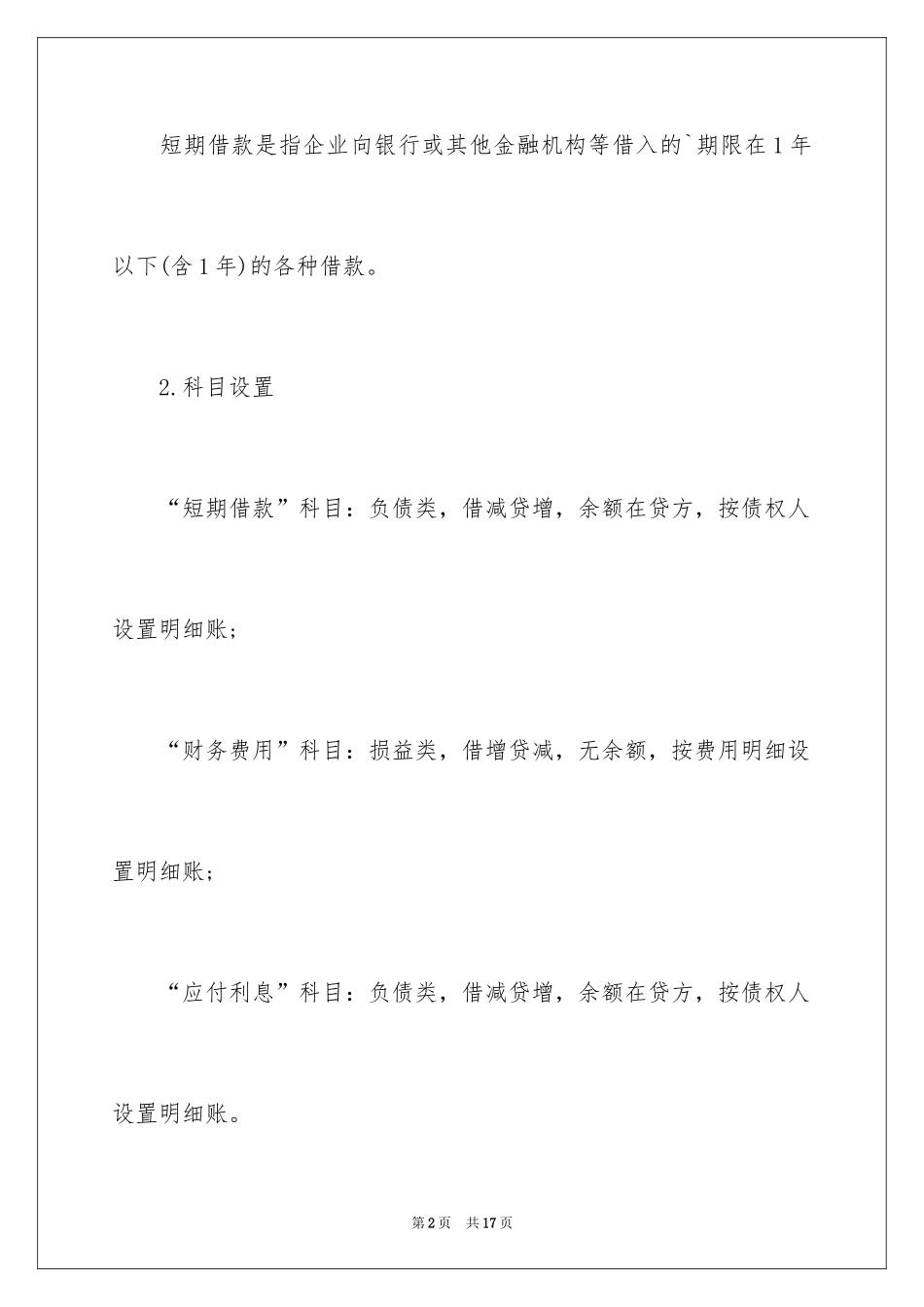 短期借款是指企业向银行或其他金融机构等借入的`期限在1年以下(含1年)的各种借款。

2.科目设置

“短期借款”科目：负债类，借减贷增，余额在贷方，按债权人设置明细账；

“财务费用”科目：损益类，借增贷减，无余额，按费用明细设置明细账；

“应付利息”科目：负债类，借减贷增，余额在贷方，按债权人设置明细账。

第2页 共17页